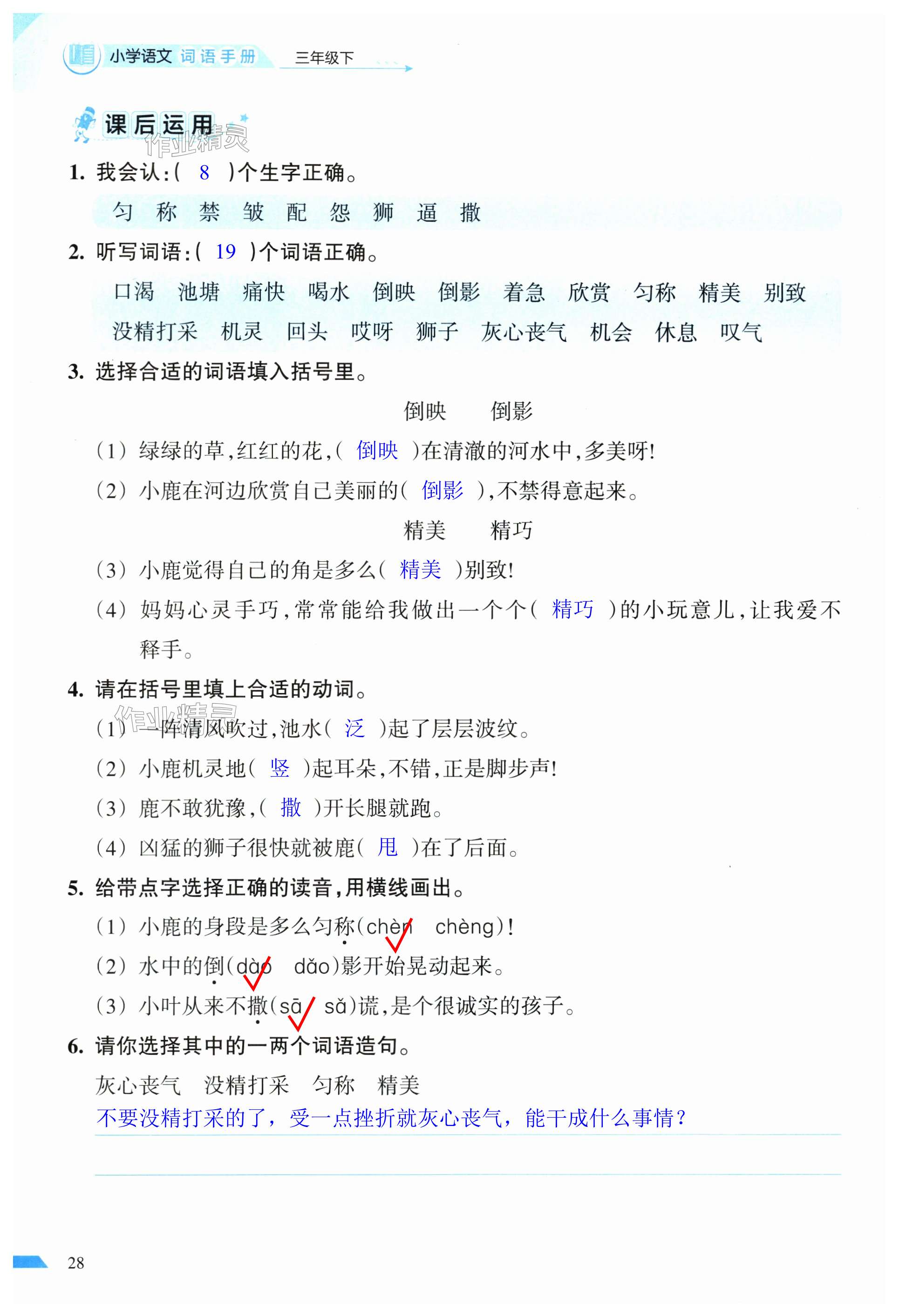 小学语文 词语手册 三年级下

课后运用

作业精灵

1. 我会认:( 8 )个生字正确。

匀 称 禁 皱 配 怨 狮 逼 撒

2. 听写词语:( 19 )个词语正确。

口渴 池塘 痛快 喝水 倒映 倒影 着急 欣赏 匀称 精美 别致 没精打采 机灵 回头 哎呀 狮子 灰心丧气 机会 休息 叹气

3. 选择合适的词语填入括号里。

倒映 倒影

(1) 绿绿的草,红红的花,( 倒映 )在清澈的河水中,多美呀!

(2) 小鹿在河边欣赏自己美丽的( 倒影 ),不禁得意起来。

精美 精巧

(3) 小鹿觉得自己的角是多么( 精美 )别致!

(4) 妈妈心灵手巧,常常能给我做出一个个( 精巧 )的小玩意儿,让我爱不释手。

4. 请在括号里填上合适的动词。

作业精灵

(1) 一阵清风吹过,池水( 泛 )起了层层波纹。

(2) 小鹿机灵地( 竖 )起耳朵,不错,正是脚步声!

(3) 鹿不敢犹豫,( 撒 )开长腿就跑。

(4) 凶猛的狮子很快就被鹿( 甩 )在了后面。

5. 给带点字选择正确的读音,用横线画出。

(1) 小鹿的身段是多么匀称(chèn chèng)!

(2) 水中的倒(dào dǎo)影开始晃动起来。

(3) 小叶从来不撒(sā sǎ)谎,是个很诚实的孩子。

6. 请你选择其中的一两个词语造句。

灰心丧气 没精打采 匀称 精美

不要没精打采的了,受一点挫折就灰心丧气,能干成什么事情?

28